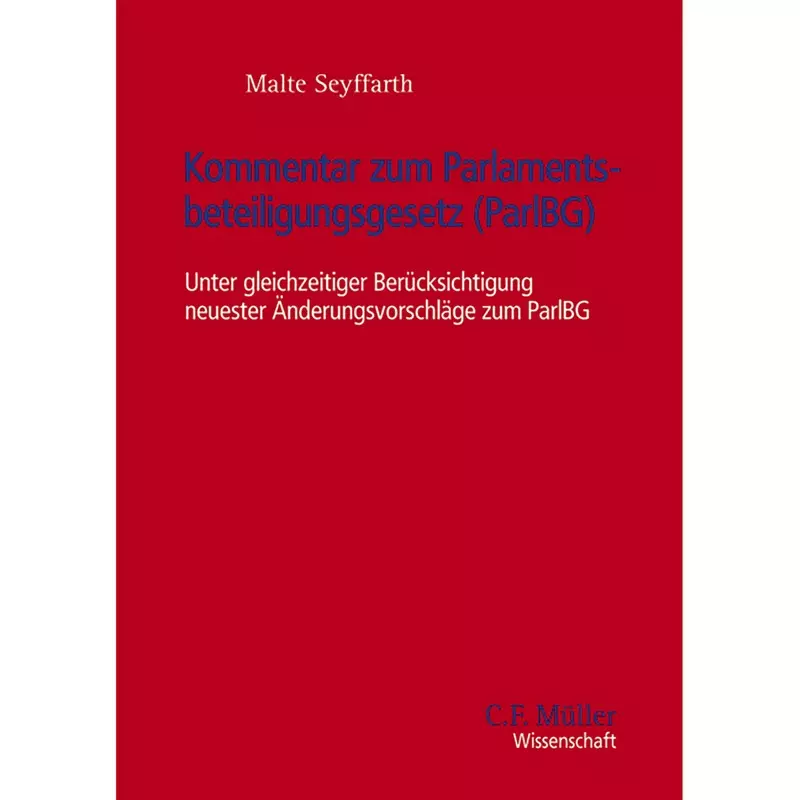 Malte Seyffarth

Kommentar zum Parlamentsbeteiligungsgesetz (ParlBG)

Unter gleichzeitiger Berücksichtigung neuester Änderungsvorschläge zum ParlBG

C.F. Müller
Wissenschaft